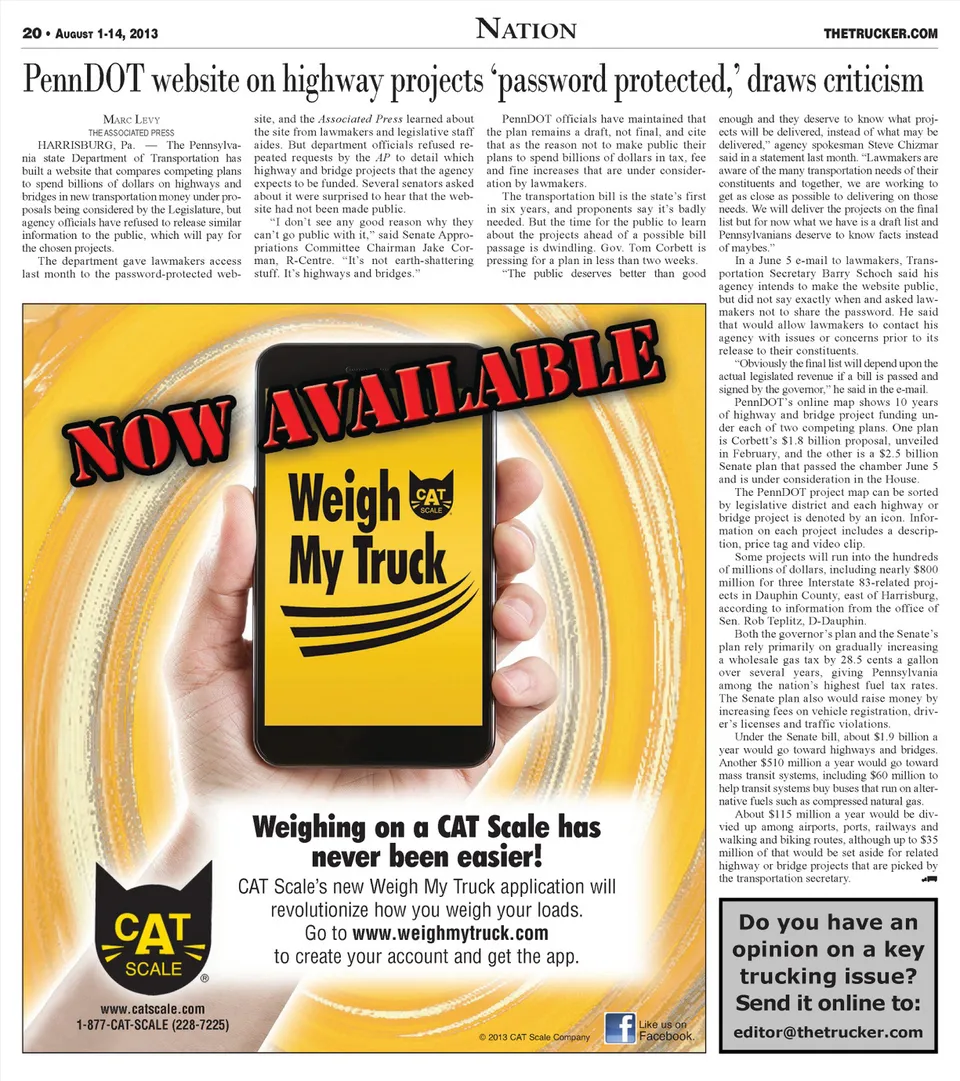 20 • August 1-14, 2013

Nation

THETRUCKER.COM

PennDOT website on highway projects 'password protected,' draws criticism

Marc Levy
THE ASSOCIATED PRESS

HARRISBURG, Pa. — The Pennsylvania state Department of Transportation has built a website that compares competing plans to spend billions of dollars on highways and bridges in new transportation money under proposals being considered by the Legislature, but agency officials have refused to release similar information to the public, which will pay for the chosen projects.

The department gave lawmakers access last month to the password-protected website, and the Associated Press learned about the site from lawmakers and legislative staff aides. But department officials refused repeated requests by the AP to detail which highway and bridge projects that the agency expects to be funded. Several senators asked about it were surprised to hear that the website had not been made public.

"I don't see any good reason why they can't go public with it," said Senate Appropriations Committee Chairman Jake Corman, R-Centre. "It's not earth-shattering stuff. It's highways and bridges."

PennDOT officials have maintained that the plan remains a draft, not final, and cite that as the reason not to make public their plans to spend billions of dollars in tax, fee and fine increases that are under consideration by lawmakers.

The transportation bill is the state's first in six years, and proponents say it's badly needed. But the time for the public to learn about the projects ahead of a possible bill passage is dwindling. Gov. Tom Corbett is pressing for a plan in less than two weeks.

"The public deserves better than good enough and they deserve to know what projects will be delivered, instead of what may be delivered," agency spokesman Steve Chizmar said in a statement last month. "Lawmakers are aware of the many transportation needs of their constituents and together, we are working to get as close as possible to delivering on those needs. We will deliver the projects on the final list but for now what we have is a draft list and Pennsylvanians deserve to know facts instead of maybes."

In a June 5 e-mail to lawmakers, Transportation Secretary Barry Schoch said his agency intends to make the website public, but did not say exactly when and asked lawmakers not to share the password. He said that would allow lawmakers to contact his agency with issues or concerns prior to its release to their constituents.

"Obviously the final list will depend upon the actual legislated revenue if a bill is passed and signed by the governor," he said in the e-mail.

PennDOT's online map shows 10 years of highway and bridge project funding under each of two competing plans. One plan is Corbett's $1.8 billion proposal, unveiled in February, and the other is a $2.5 billion Senate plan that passed the chamber June 5 and is under consideration in the House.

The PennDOT project map can be sorted by legislative district and each highway or bridge project is denoted by an icon. Information on each project includes a description, price tag and video clip.

Some projects will run into the hundreds of millions of dollars, including nearly $800 million for three Interstate 83-related projects in Dauphin County, east of Harrisburg, according to information from the office of Sen. Rob Teplitz, D-Dauphin.

Both the governor's plan and the Senate's plan rely primarily on gradually increasing a wholesale gas tax by 28.5 cents a gallon over several years, giving Pennsylvania among the nation's highest fuel tax rates. The Senate plan also would raise money by increasing fees on vehicle registration, driver's licenses and traffic violations.

Under the Senate bill, about $1.9 billion a year would go toward highways and bridges. Another $510 million a year would go toward mass transit systems, including $60 million to help transit systems buy buses that run on alternative fuels such as compressed natural gas.

About $115 million a year would be divvied up among airports, ports, railways and walking and biking routes, although up to $35 million of that would be set aside for related highway or bridge projects that are picked by the transportation secretary.

NOW AVAILABLE

Weigh My Truck

CAT SCALE

Weighing on a CAT Scale has never been easier!

CAT Scale's new Weigh My Truck application will revolutionize how you weigh your loads. Go to www.weighmytruck.com to create your account and get the app.

CAT SCALE ®

www.catscale.com
1-877-CAT-SCALE (228-7225)

© 2013 CAT Scale Company

Like us on Facebook.

Do you have an opinion on a key trucking issue? Send it online to:

editor@thetrucker.com